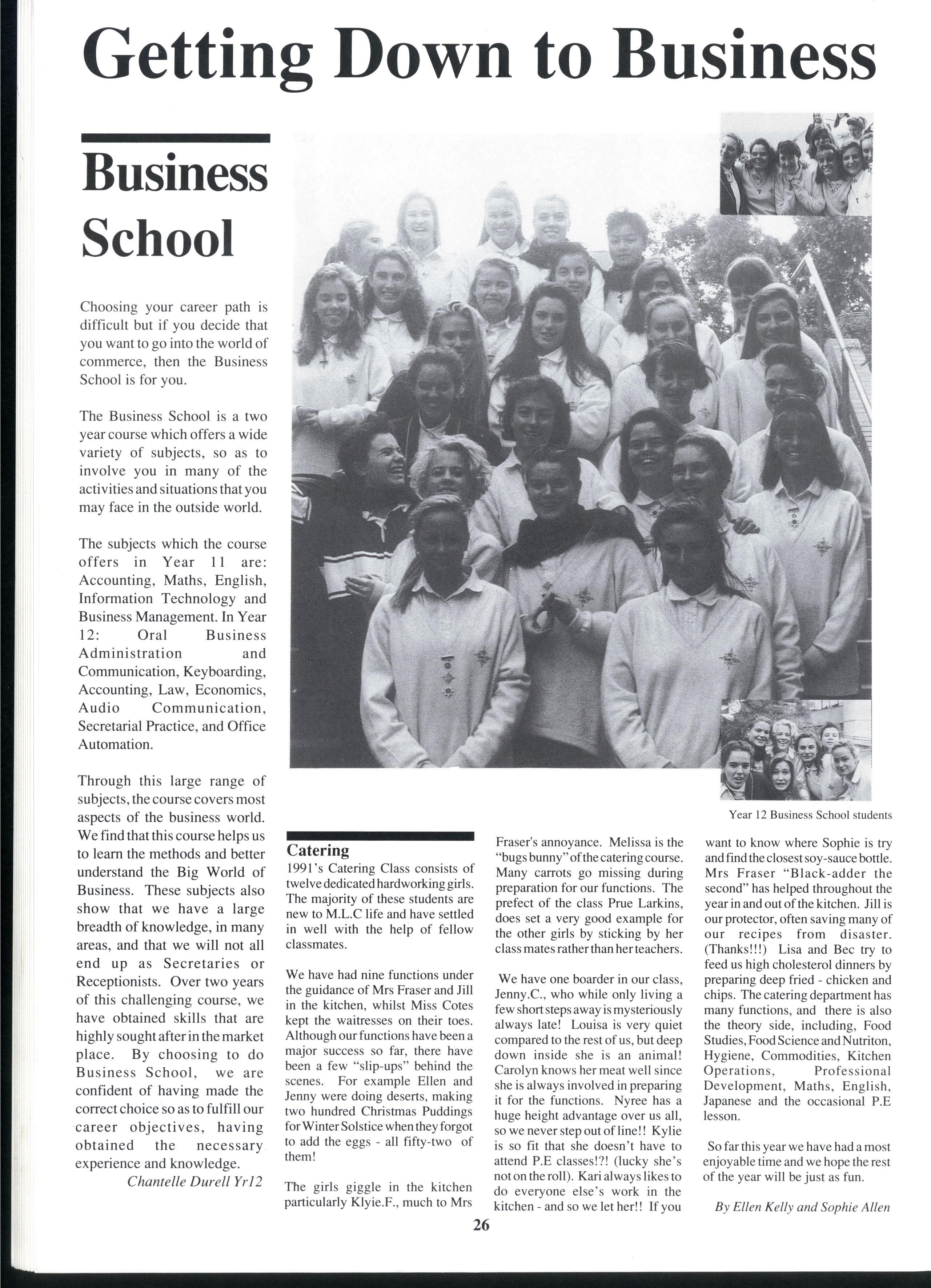 Getting Down to Business

Business School

Choosing your career path is difficult but if you decide that you want to go into the world of commerce, then the Business School is for you.

The Business School is a two year course which offers a wide variety of subjects, so as to involve you in many of the activities and situations that you may face in the outside world.

The subjects which the course offers in Year 11 are: Accounting, Maths, English, Information Technology and Business Management. In Year 12: Oral Business Administration and Communication, Keyboarding, Accounting, Law, Economics, Audio Communication, Secretarial Practice, and Office Automation.

Through this large range of subjects, the course covers most aspects of the business world. We find that this course helps us to learn the methods and better understand the Big World of Business. These subjects also show that we have a large breadth of knowledge, in many areas, and that we will not all end up as Secretaries or Receptionists. Over two years of this challenging course, we have obtained skills that are highly sought after in the market place. By choosing to do Business School, we are confident of having made the correct choice so as to fulfill our career objectives, having obtained the necessary experience and knowledge.

Chantelle Durell Yr12

Year 12 Business School students

Catering

1991's Catering Class consists of twelve dedicated hardworking girls. The majority of these students are new to M.L.C life and have settled in well with the help of fellow classmates.

We have had nine functions under the guidance of Mrs Fraser and Jill in the kitchen, whilst Miss Cotes kept the waitresses on their toes. Although our functions have been a major success so far, there have been a few "slip-ups" behind the scenes. For example Ellen and Jenny were doing deserts, making two hundred Christmas Puddings for Winter Solstice when they forgot to add the eggs - all fifty-two of them!

The girls giggle in the kitchen particularly Klyie.F., much to Mrs Fraser's annoyance. Melissa is the "bugs bunny" of the catering course. Many carrots go missing during preparation for our functions. The prefect of the class Prue Larkins, does set a very good example for the other girls by sticking by her class mates rather than her teachers.

We have one boarder in our class, Jenny.C., who while only living a few short steps away is mysteriously always late! Louisa is very quiet compared to the rest of us, but deep down inside she is an animal! Carolyn knows her meat well since she is always involved in preparing it for the functions. Nyree has a huge height advantage over us all, so we never step out of line!! Kylie is so fit that she doesn't have to attend P.E classes!?! (lucky she's not on the roll). Kari always likes to do everyone else's work in the kitchen - and so we let her!! If you want to know where Sophie is try and find the closest soy-sauce bottle. Mrs Fraser "Black-adder the second" has helped throughout the year in and out of the kitchen. Jill is our protector, often saving many of our recipes from disaster. (Thanks!!!) Lisa and Bec try to feed us high cholesterol dinners by preparing deep fried - chicken and chips. The catering department has many functions, and there is also the theory side, including, Food Studies, Food Science and Nutriton, Hygiene, Commodities, Kitchen Operations, Professional Development, Maths, English, Japanese and the occasional P.E lesson.

So far this year we have had a most enjoyable time and we hope the rest of the year will be just as fun.

By Ellen Kelly and Sophie Allen

26